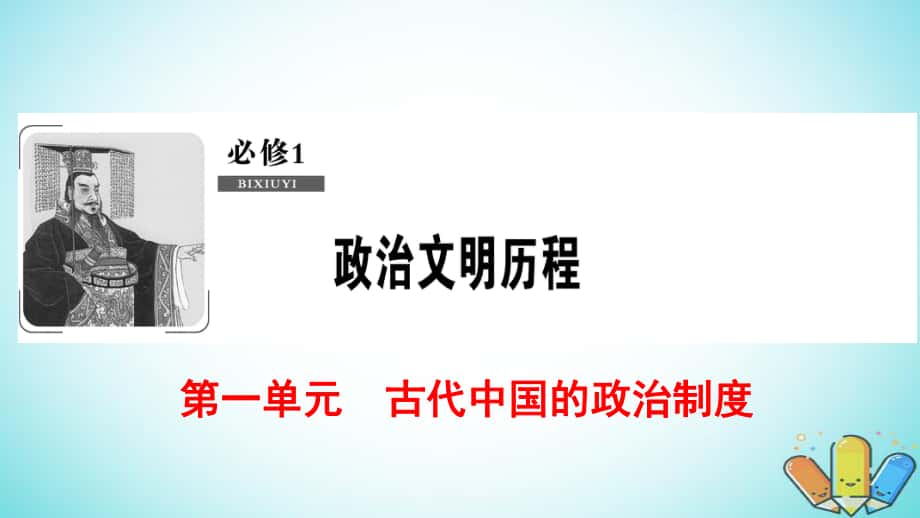 必修1
BIXIUYI

政治文明历程

第一单元　古代中国的政治制度